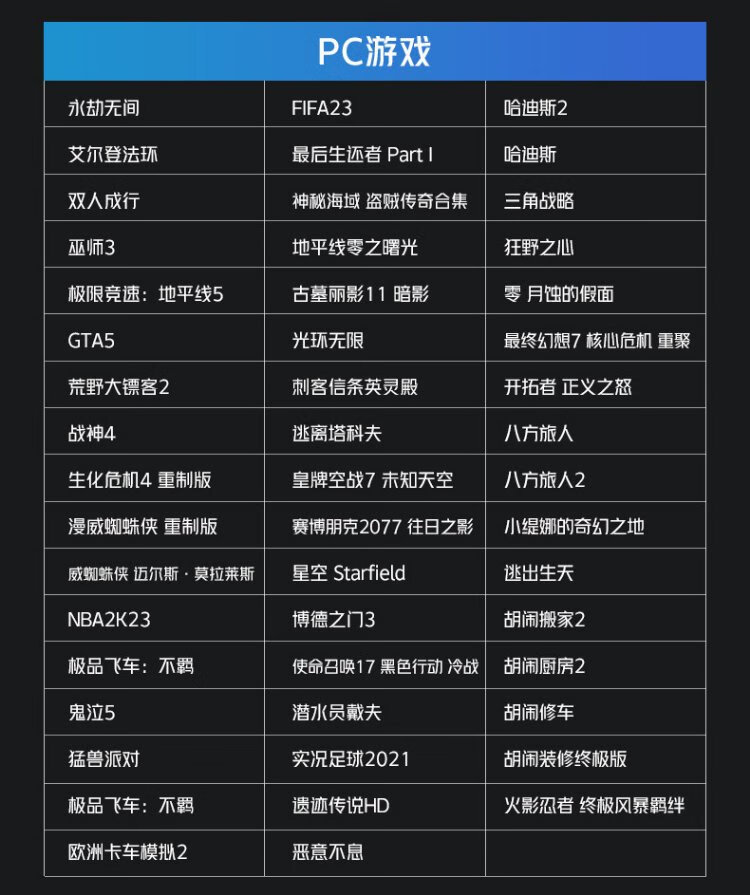 | PC游戏 | | |
|---|---|---|
| 永劫无间 | FIFA23 | 哈迪斯2 |
| 艾尔登法环 | 最后生还者 Part I | 哈迪斯 |
| 双人成行 | 神秘海域 盗贼传奇合集 | 三角战略 |
| 巫师3 | 地平线零之曙光 | 狂野之心 |
| 极限竞速：地平线5 | 古墓丽影11 暗影 | 零 月蚀的假面 |
| GTA5 | 光环无限 | 最终幻想7 核心危机 重聚 |
| 荒野大镖客2 | 刺客信条英灵殿 | 开拓者 正义之怒 |
| 战神4 | 逃离塔科夫 | 八方旅人 |
| 生化危机4 重制版 | 皇牌空战7 未知天空 | 八方旅人2 |
| 漫威蜘蛛侠 重制版 | 赛博朋克2077 往日之影 | 小缇娜的奇幻之地 |
| 威蜘蛛侠 迈尔斯·莫拉莱斯 | 星空 Starfield | 逃出生天 |
| NBA2K23 | 博德之门3 | 胡闹搬家2 |
| 极品飞车：不羁 | 使命召唤17 黑色行动 冷战 | 胡闹厨房2 |
| 鬼泣5 | 潜水员戴夫 | 胡闹修车 |
| 猛兽派对 | 实况足球2021 | 胡闹装修终极版 |
| 极品飞车：不羁 | 遗迹传说HD | 火影忍者 终极风暴羁绊 |
| 欧洲卡车模拟2 | 恶意不息 | |